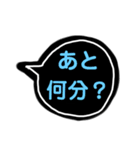 あと
何分？